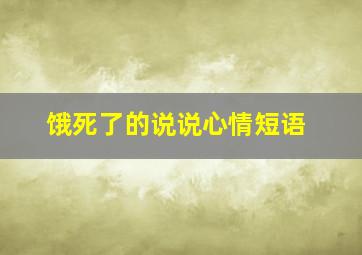 饿死了的说说心情短语